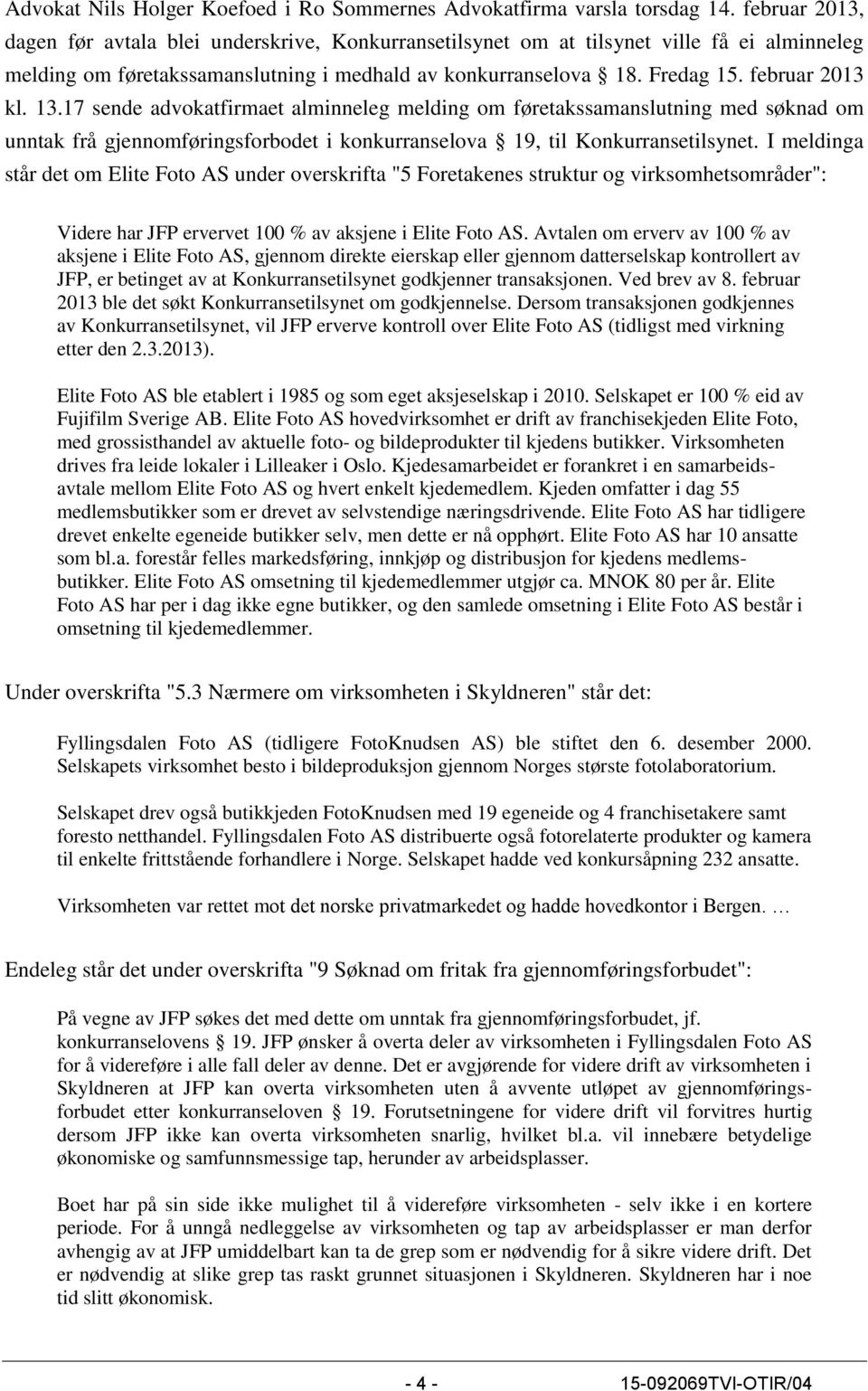 Advokat Nils Holger Koefoed i Ro Sommernes Advokatfirma varsla torsdag 14. februar 2013, dagen før avtala blei underskrive, Konkurransetilsynet om at tilsynet ville få ei alminneleg melding om føretakssamanslutning i medhald av konkurranselova § 18. Fredag 15. februar 2013 kl. 13.17 sende advokatfirmaet alminneleg melding om føretakssamanslutning med søknad om unntak frå gjennomføringsforbodet i konkurranselova § 19, til Konkurransetilsynet. I meldinga står det om Elite Foto AS under overskrifta "5 Foretakenes struktur og virksomhetsområder":

Videre har JFP ervervet 100 % av aksjene i Elite Foto AS. Avtalen om erverv av 100 % av aksjene i Elite Foto AS, gjennom direkte eierskap eller gjennom datterselskap kontrollert av JFP, er betinget av at Konkurransetilsynet godkjenner transaksjonen. Ved brev av 8. februar 2013 ble det søkt Konkurransetilsynet om godkjennelse. Dersom transaksjonen godkjennes av Konkurransetilsynet, vil JFP erverve kontroll over Elite Foto AS (tidligst med virkning etter den 2.3.2013).

Elite Foto AS ble etablert i 1985 og som eget aksjeselskap i 2010. Selskapet er 100 % eid av Fujifilm Sverige AB. Elite Foto AS hovedvirksomhet er drift av franchisekjeden Elite Foto, med grossisthandel av aktuelle foto- og bildeprodukter til kjedens butikker. Virksomheten drives fra leide lokaler i Lilleaker i Oslo. Kjedesamarbeidet er forankret i en samarbeidsavtale mellom Elite Foto AS og hvert enkelt kjedemedlem. Kjeden omfatter i dag 55 medlemsbutikker som er drevet av selvstendige næringsdrivende. Elite Foto AS har tidligere drevet enkelte egeneide butikker selv, men dette er nå opphørt. Elite Foto AS har 10 ansatte som bl.a. forestår felles markedsføring, innkjøp og distribusjon for kjedens medlemsbutikker. Elite Foto AS omsetning til kjedemedlemmer utgjør ca. MNOK 80 per år. Elite Foto AS har per i dag ikke egne butikker, og den samlede omsetning i Elite Foto AS består i omsetning til kjedemedlemmer.

Under overskrifta "5.3 Nærmere om virksomheten i Skyldneren" står det:

Fyllingsdalen Foto AS (tidligere FotoKnudsen AS) ble stiftet den 6. desember 2000. Selskapets virksomhet besto i bildeproduksjon gjennom Norges største fotolaboratorium.

Selskapet drev også butikkjeden FotoKnudsen med 19 egeneide og 4 franchisetakere samt foresto netthandel. Fyllingsdalen Foto AS distribuerte også fotorelaterte produkter og kamera til enkelte frittstående forhandlere i Norge. Selskapet hadde ved konkursåpning 232 ansatte.

Virksomheten var rettet mot det norske privatmarkedet og hadde hovedkontor i Bergen. …

Endeleg står det under overskrifta "9 Søknad om fritak fra gjennomføringsforbudet":

På vegne av JFP søkes det med dette om unntak fra gjennomføringsforbudet, jf. konkurranselovens § 19. JFP ønsker å overta deler av virksomheten i Fyllingsdalen Foto AS for å videreføre i alle fall deler av denne. Det er avgjørende for videre drift av virksomheten i Skyldneren at JFP kan overta virksomheten uten å avvente utløpet av gjennomføringsforbudet etter konkurranseloven § 19. Forutsetningene for videre drift vil forvitres hurtig dersom JFP ikke kan overta virksomheten snarlig, hvilket bl.a. vil innebære betydelige økonomiske og samfunnsmessige tap, herunder av arbeidsplasser.

Boet har på sin side ikke mulighet til å videreføre virksomheten - selv ikke i en kortere periode. For å unngå nedleggelse av virksomheten og tap av arbeidsplasser er man derfor avhengig av at JFP umiddelbart kan ta de grep som er nødvendig for å sikre videre drift. Det er nødvendig at slike grep tas raskt grunnet situasjonen i Skyldneren. Skyldneren har i noe tid slitt økonomisk.

- 4 -

15-092069TVI-OTIR/04